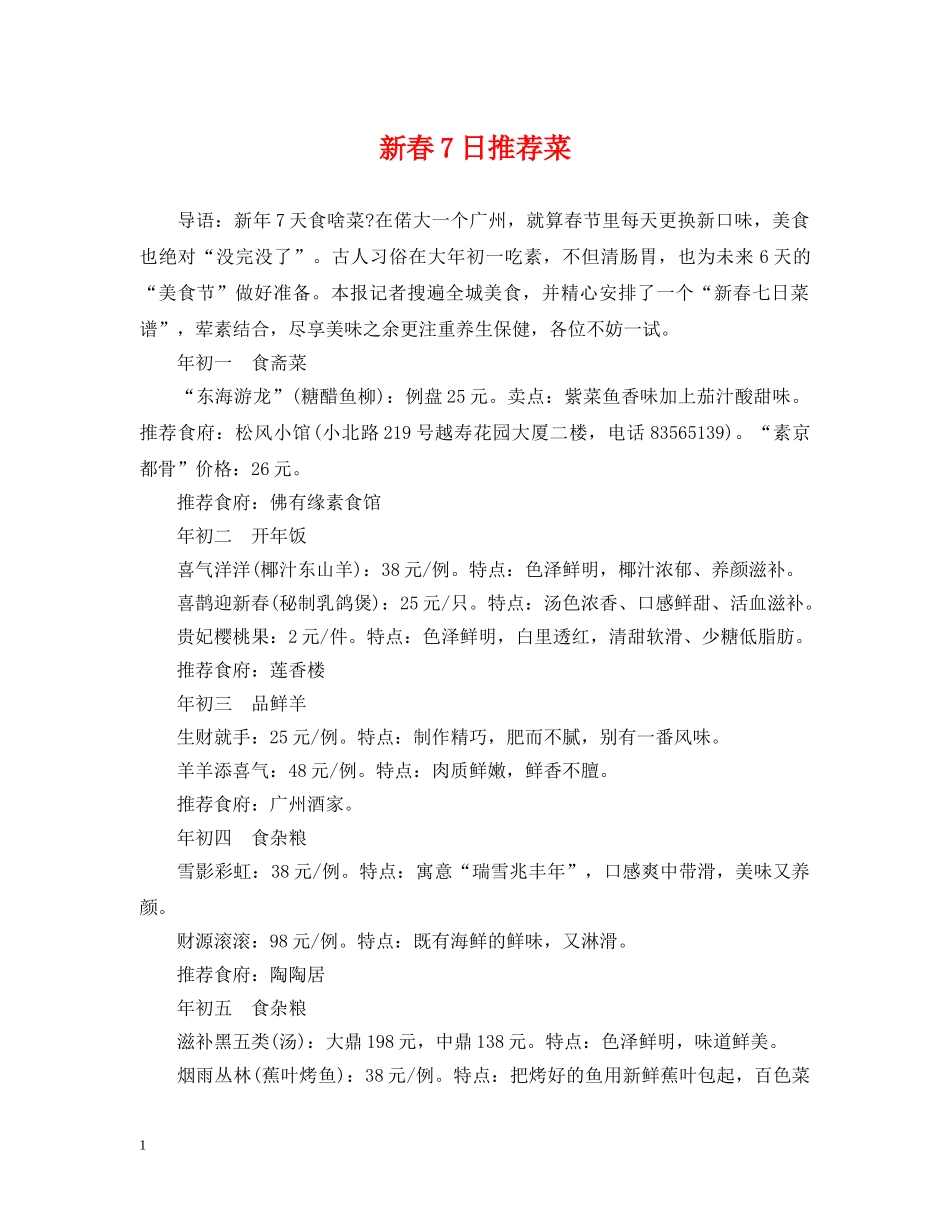 新春7日推荐菜

导语：新年7天食啥菜?在偌大一个广州，就算春节里每天更换新口味，美食也绝对“没完没了”。古人习俗在大年初一吃素，不但清肠胃，也为未来6天的“美食节”做好准备。本报记者搜遍全城美食，并精心安排了一个“新春七日菜谱”，荤素结合，尽享美味之余更注重养生保健，各位不妨一试。

年初一　食斋菜

“东海游龙”(糖醋鱼柳)：例盘25元。卖点：紫菜鱼香味加上茄汁酸甜味。推荐食府：松风小馆(小北路219号越寿花园大厦二楼，电话83565139)。“素京都骨”价格：26元。

推荐食府：佛有缘素食馆

年初二　开年饭

喜气洋洋(椰汁东山羊)：38元/例。特点：色泽鲜明，椰汁浓郁、养颜滋补。

喜鹊迎新春(秘制乳鸽煲)：25元/只。特点：汤色浓香、口感鲜甜、活血滋补。

贵妃樱桃果：2元/件。特点：色泽鲜明，白里透红，清甜软滑、少糖低脂肪。

推荐食府：莲香楼

年初三　品鲜羊

生财就手：25元/例。特点：制作精巧，肥而不腻，别有一番风味。

羊羊添喜气：48元/例。特点：肉质鲜嫩，鲜香不膻。

推荐食府：广州酒家。

年初四　食杂粮

雪影彩虹：38元/例。特点：寓意“瑞雪兆丰年”，口感爽中带滑，美味又养颜。

财源滚滚：98元/例。特点：既有海鲜的鲜味，又淋滑。

推荐食府：陶陶居

年初五　食杂粮

滋补黑五类(汤)：大鼎198元，中鼎138元。特点：色泽鲜明，味道鲜美。

烟雨丛林(蕉叶烤鱼)：38元/例。特点：把烤好的鱼用新鲜蕉叶包起，百色菜

1